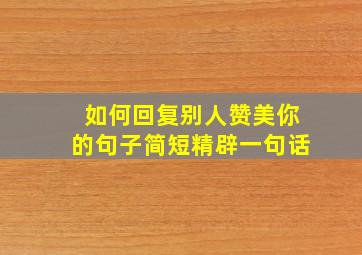 如何回复别人赞美你的句子简短精辟一句话